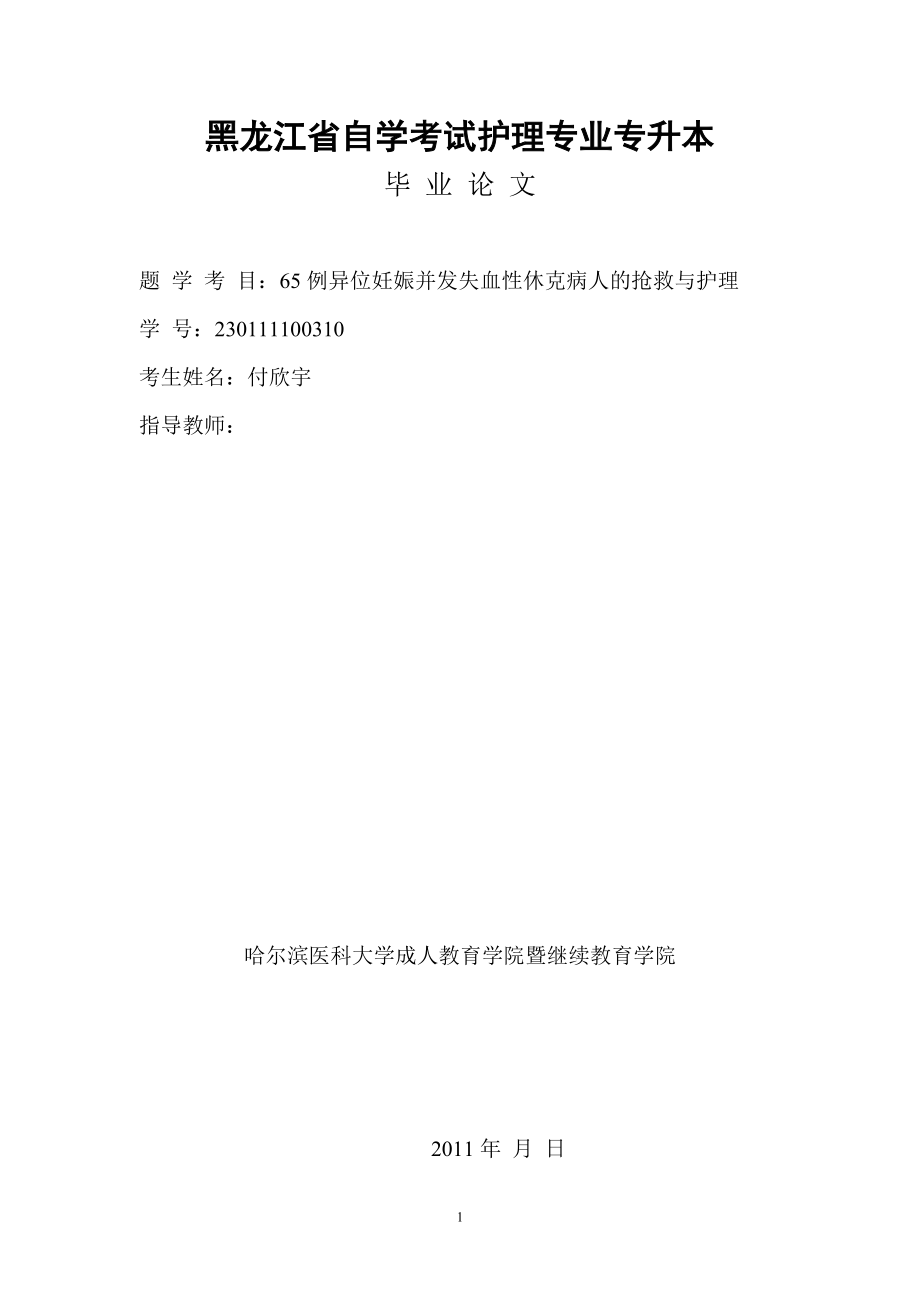 黑龙江省自学考试护理专业专升本

毕 业 论 文

题 学 考 目：65 例异位妊娠并发失血性休克病人的抢救与护理

学 号：230111100310

考生姓名：付欣宇

指导教师：

哈尔滨医科大学成人教育学院暨继续教育学院

2011 年 月 日

1